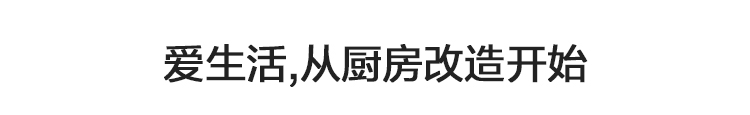 爱生活,从厨房改造开始